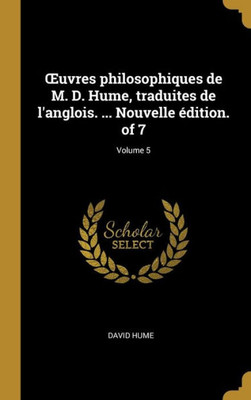 Œuvres philosophiques de M. D. Hume, traduites de l'anglois. ... Nouvelle édition. of 7

Volume 5

Scholar SELECT

DAVID HUME